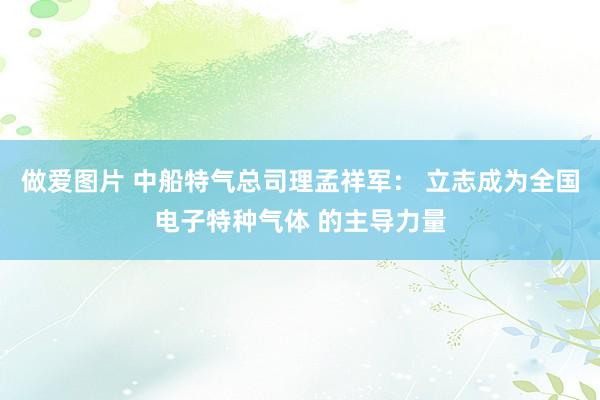 做爱图片 中船特气总司理孟祥军： 立志成为全国电子特种气体 的主导力量